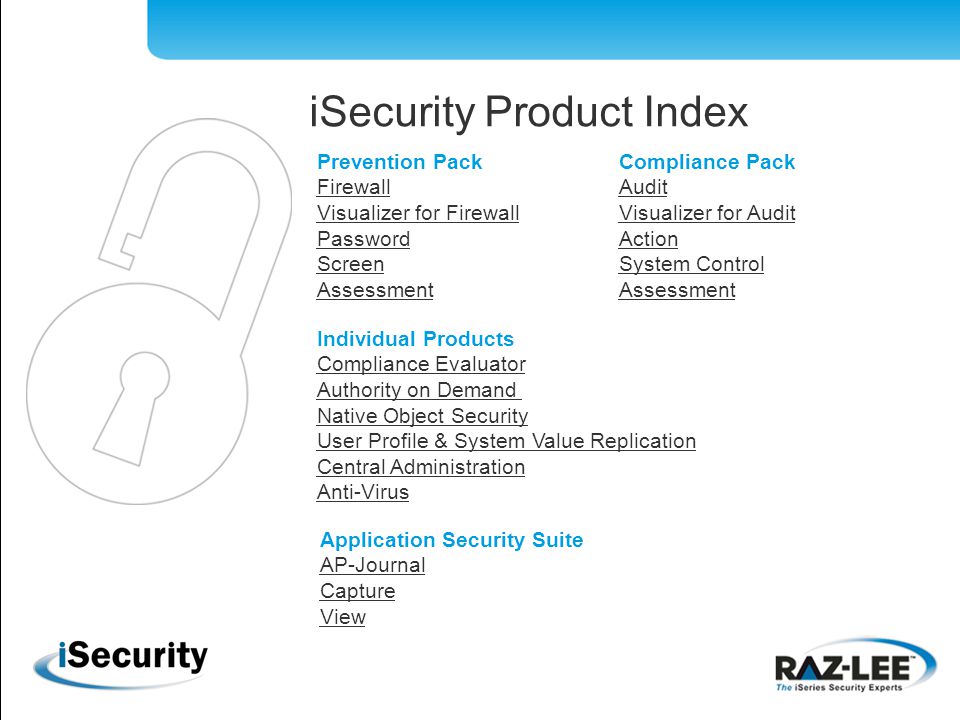 iSecurity Product Index

Prevention Pack
Firewall
Visualizer for Firewall
Password
Screen
Assessment

Compliance Pack
Audit
Visualizer for Audit
Action
System Control
Assessment

Individual Products
Compliance Evaluator
Authority on Demand
Native Object Security
User Profile & System Value Replication
Central Administration
Anti-Virus

Application Security Suite
AP-Journal
Capture
View

iSecurity

RAZ-LEE™
The iSeries Security Experts